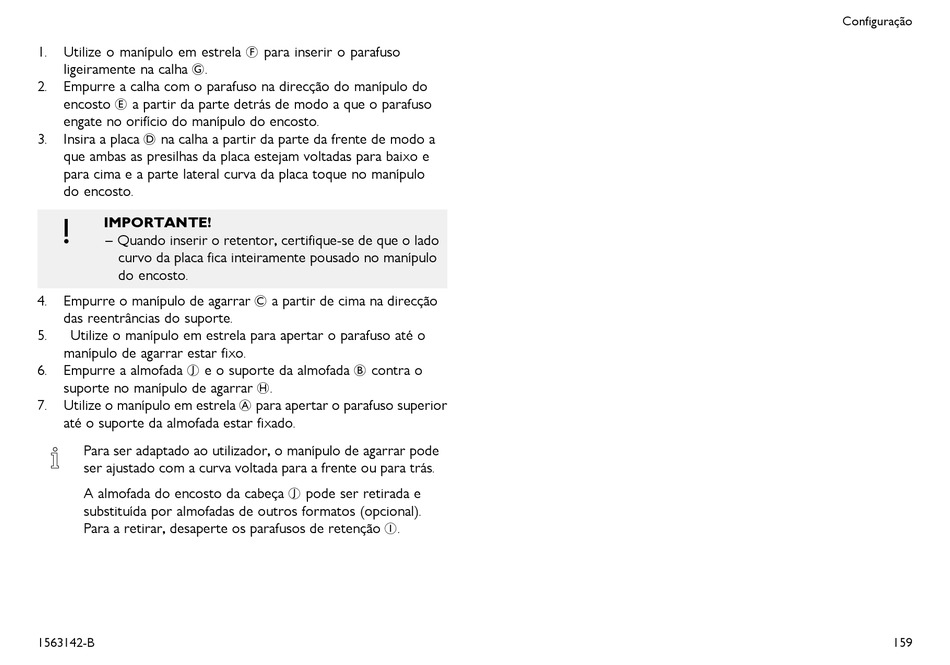 Configuração

1. Utilize o manípulo em estrela Ⓕ para inserir o parafuso ligeiramente na calha Ⓖ.
2. Empurre a calha com o parafuso na direcção do manípulo do encosto Ⓔ a partir da parte detrás de modo a que o parafuso engate no orifício do manípulo do encosto.
3. Insira a placa Ⓓ na calha a partir da parte da frente de modo a que ambas as presilhas da placa estejam voltadas para baixo e para cima e a parte lateral curva da placa toque no manípulo do encosto.

!
IMPORTANTE!
– Quando inserir o retentor, certifique-se de que o lado curvo da placa fica inteiramente pousado no manípulo do encosto.

4. Empurre o manípulo de agarrar Ⓒ a partir de cima na direcção das reentrâncias do suporte.
5. Utilize o manípulo em estrela para apertar o parafuso até o manípulo de agarrar estar fixo.
6. Empurre a almofada Ⓙ e o suporte da almofada Ⓑ contra o suporte no manípulo de agarrar Ⓗ.
7. Utilize o manípulo em estrela Ⓐ para apertar o parafuso superior até o suporte da almofada estar fixado.

Para ser adaptado ao utilizador, o manípulo de agarrar pode ser ajustado com a curva voltada para a frente ou para trás.

A almofada do encosto da cabeça Ⓙ pode ser retirada e substituída por almofadas de outros formatos (opcional). Para a retirar, desaperte os parafusos de retenção Ⓘ.

1563142-B

159